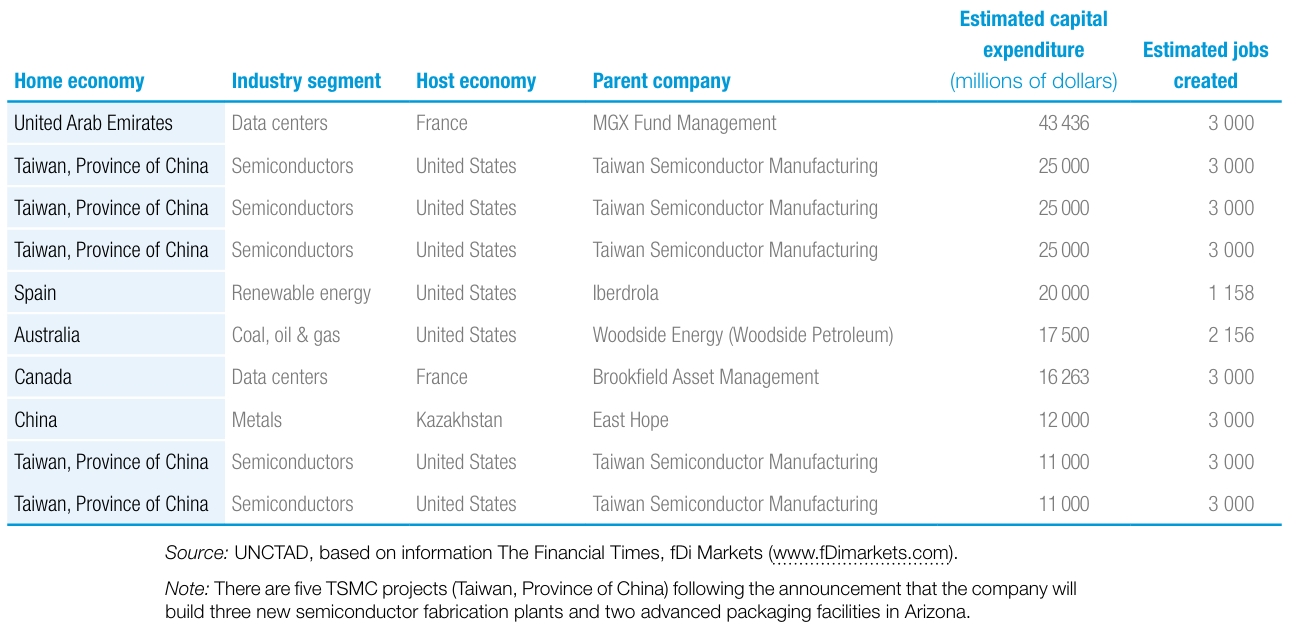 | Home economy | Industry segment | Host economy | Parent company | Estimated capital expenditure (millions of dollars) | Estimated jobs created |
|---|---|---|---|---|---|
| United Arab Emirates | Data centers | France | MGX Fund Management | 43 436 | 3 000 |
| Taiwan, Province of China | Semiconductors | United States | Taiwan Semiconductor Manufacturing | 25 000 | 3 000 |
| Taiwan, Province of China | Semiconductors | United States | Taiwan Semiconductor Manufacturing | 25 000 | 3 000 |
| Taiwan, Province of China | Semiconductors | United States | Taiwan Semiconductor Manufacturing | 25 000 | 3 000 |
| Spain | Renewable energy | United States | Iberdrola | 20 000 | 1 158 |
| Australia | Coal, oil & gas | United States | Woodside Energy (Woodside Petroleum) | 17 500 | 2 156 |
| Canada | Data centers | France | Brookfield Asset Management | 16 263 | 3 000 |
| China | Metals | Kazakhstan | East Hope | 12 000 | 3 000 |
| Taiwan, Province of China | Semiconductors | United States | Taiwan Semiconductor Manufacturing | 11 000 | 3 000 |
| Taiwan, Province of China | Semiconductors | United States | Taiwan Semiconductor Manufacturing | 11 000 | 3 000 |

Source: UNCTAD, based on information The Financial Times, fDi Markets (www.fDimarkets.com).

Note: There are five TSMC projects (Taiwan, Province of China) following the announcement that the company will build three new semiconductor fabrication plants and two advanced packaging facilities in Arizona.